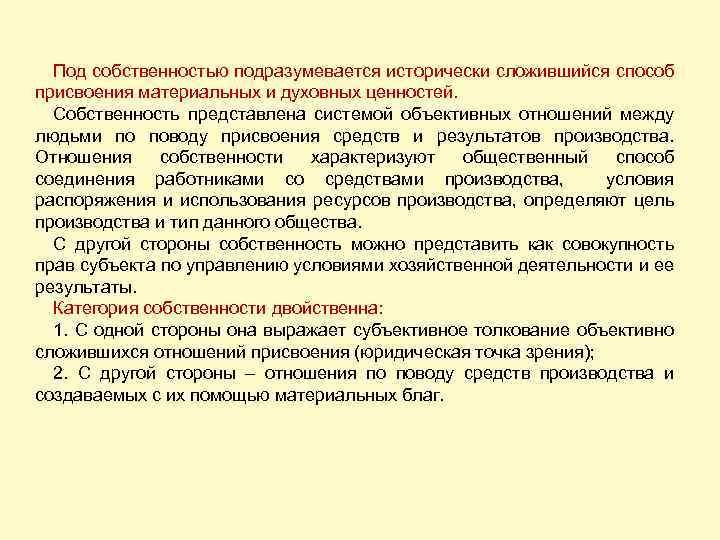 Под собственностью подразумевается исторически сложившийся способ присвоения материальных и духовных ценностей.

Собственность представлена системой объективных отношений между людьми по поводу присвоения средств и результатов производства. Отношения собственности характеризуют общественный способ соединения работниками со средствами производства, условия распоряжения и использования ресурсов производства, определяют цель производства и тип данного общества.

С другой стороны собственность можно представить как совокупность прав субъекта по управлению условиями хозяйственной деятельности и ее результаты.

Категория собственности двойственна:

1. С одной стороны она выражает субъективное толкование объективно сложившихся отношений присвоения (юридическая точка зрения);

2. С другой стороны – отношения по поводу средств производства и создаваемых с их помощью материальных благ.